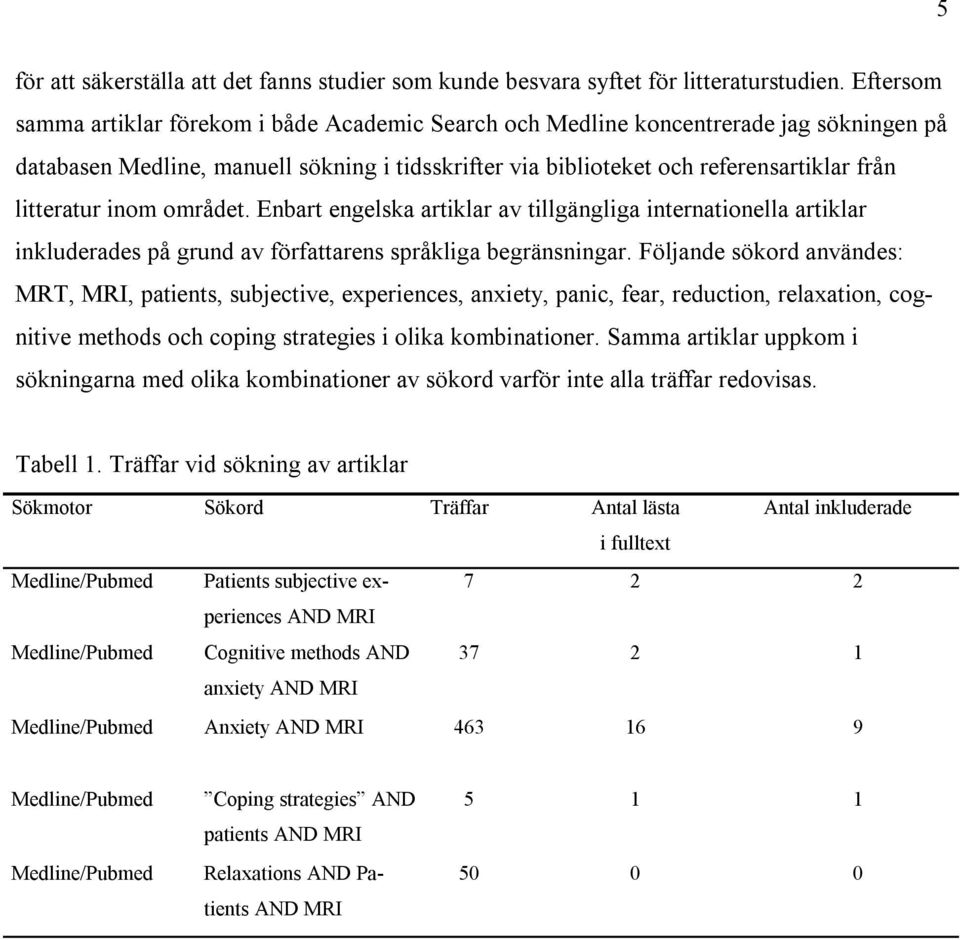 5

för att säkerställa att det fanns studier som kunde besvara syftet för litteraturstudien. Eftersom samma artiklar förekom i både Academic Search och Medline koncentrerade jag sökningen på databasen Medline, manuell sökning i tidsskrifter via biblioteket och referensartiklar från litteratur inom området. Enbart engelska artiklar av tillgängliga internationella artiklar inkluderades på grund av författarens språkliga begränsningar. Följande sökord användes: MRT, MRI, patients, subjective, experiences, anxiety, panic, fear, reduction, relaxation, cognitive methods och coping strategies i olika kombinationer. Samma artiklar uppkom i sökningarna med olika kombinationer av sökord varför inte alla träffar redovisas.

Tabell 1. Träffar vid sökning av artiklar

| Sökmotor | Sökord | Träffar | Antal lästa i fulltext | Antal inkluderade |
|---|---|---|---|---|
| Medline/Pubmed | Patients subjective experiences AND MRI | 7 | 2 | 2 |
| Medline/Pubmed | Cognitive methods AND anxiety AND MRI | 37 | 2 | 1 |
| Medline/Pubmed | Anxiety AND MRI | 463 | 16 | 9 |
| Medline/Pubmed | ”Coping strategies” AND patients AND MRI | 5 | 1 | 1 |
| Medline/Pubmed | Relaxations AND Patients AND MRI | 50 | 0 | 0 |